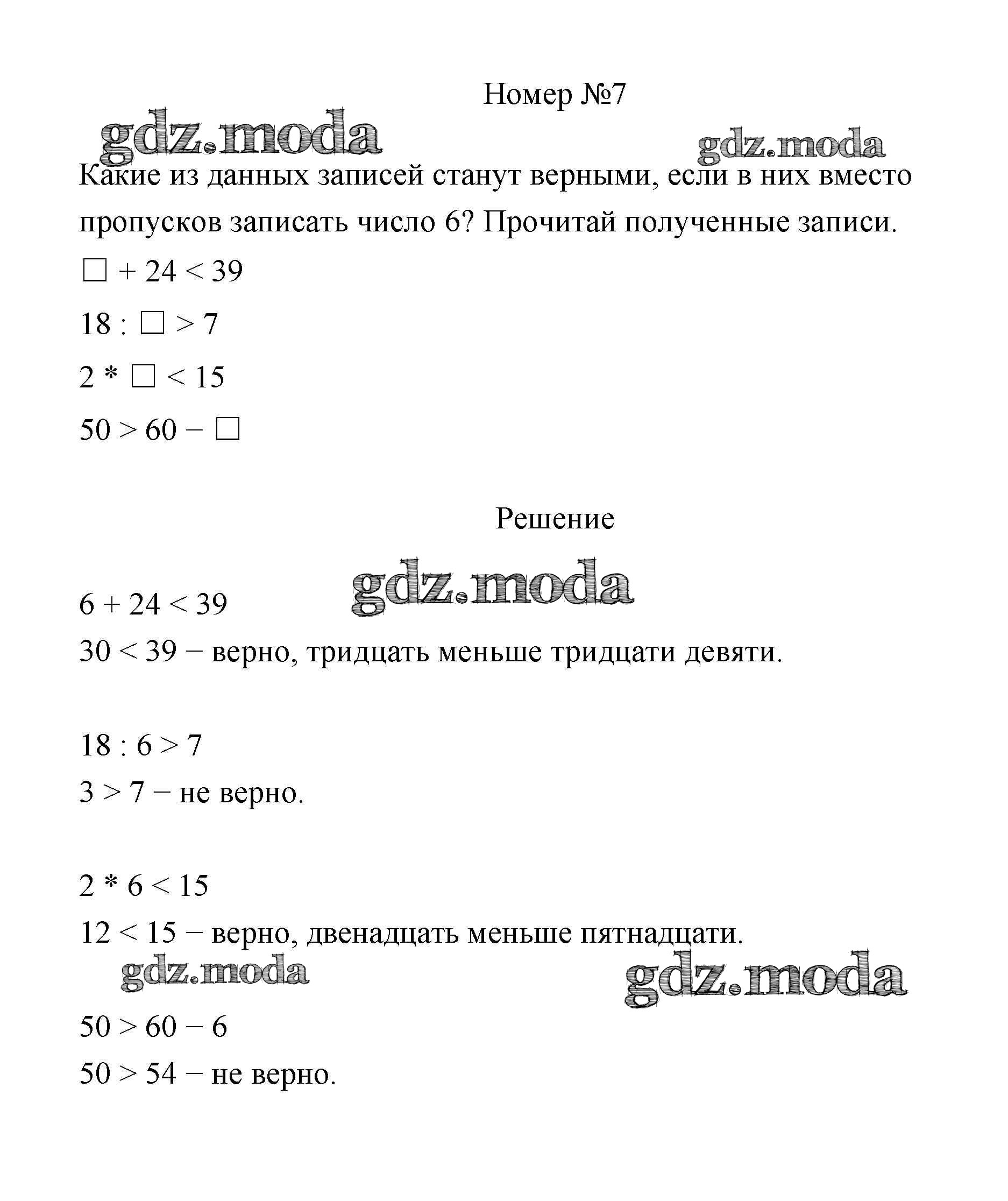 Номер №7

gdz.moda gdz.moda

Какие из данных записей станут верными, если в них вместо пропусков записать число 6? Прочитай полученные записи.

$\square + 24 < 39$

$18 : \square > 7$

$2 * \square < 15$

$50 > 60 - \square$

Решение

gdz.moda

$6 + 24 < 39$

$30 < 39$ − верно, тридцать меньше тридцати девяти.

$18 : 6 > 7$

$3 > 7$ − не верно.

$2 * 6 < 15$

$12 < 15$ − верно, двенадцать меньше пятнадцати.

gdz.moda gdz.moda

$50 > 60 - 6$

$50 > 54$ − не верно.